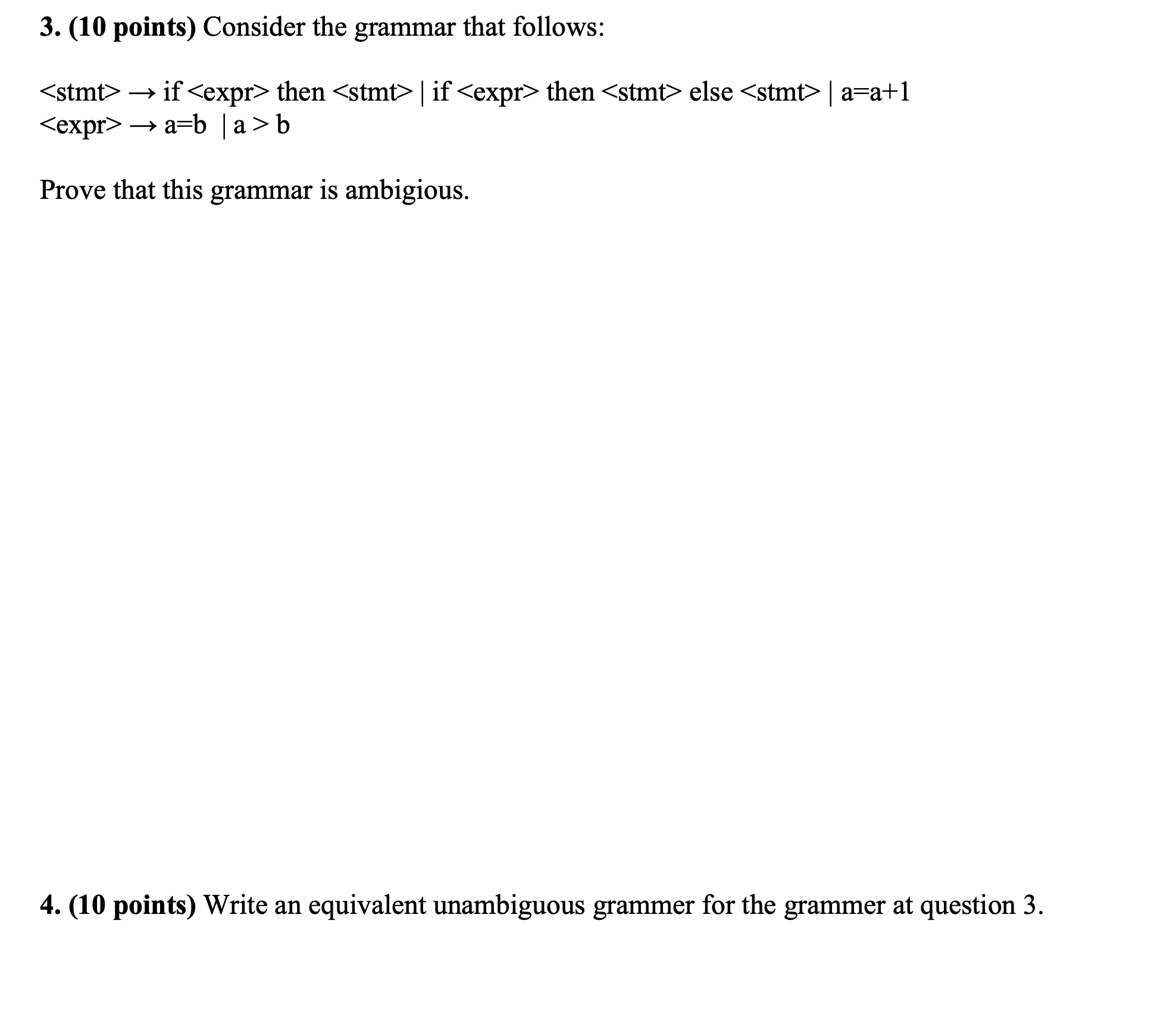 3. (10 points) Consider the grammar that follows:

<stmt> → if <expr> then <stmt> | if <expr> then <stmt> else <stmt> | a=a+1
<expr> → a=b | a > b

Prove that this grammar is ambigious.

4. (10 points) Write an equivalent unambiguous grammer for the grammer at question 3.